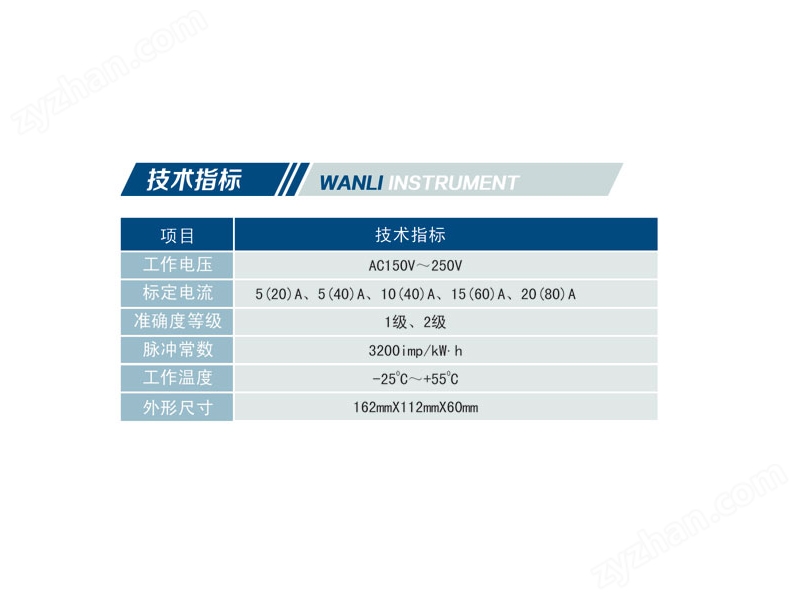 技术指标

WANLI INSTRUMENT

| 项目 | 技术指标 |
|---|---|
| 工作电压 | AC150V～250V |
| 标定电流 | 5(20)A、5(40)A、10(40)A、15(60)A、20(80)A |
| 准确度等级 | 1级、2级 |
| 脉冲常数 | 3200imp/kW·h |
| 工作温度 | -25°C～+55°C |
| 外形尺寸 | 162mmX112mmX60mm |

zyzhan.com